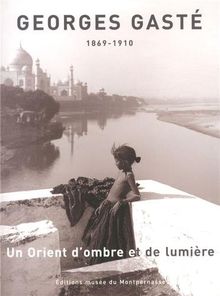 GEORGES GASTÉ

1869-1910

Un Orient d'ombre et de lumière

Éditions musée du Montparnasse